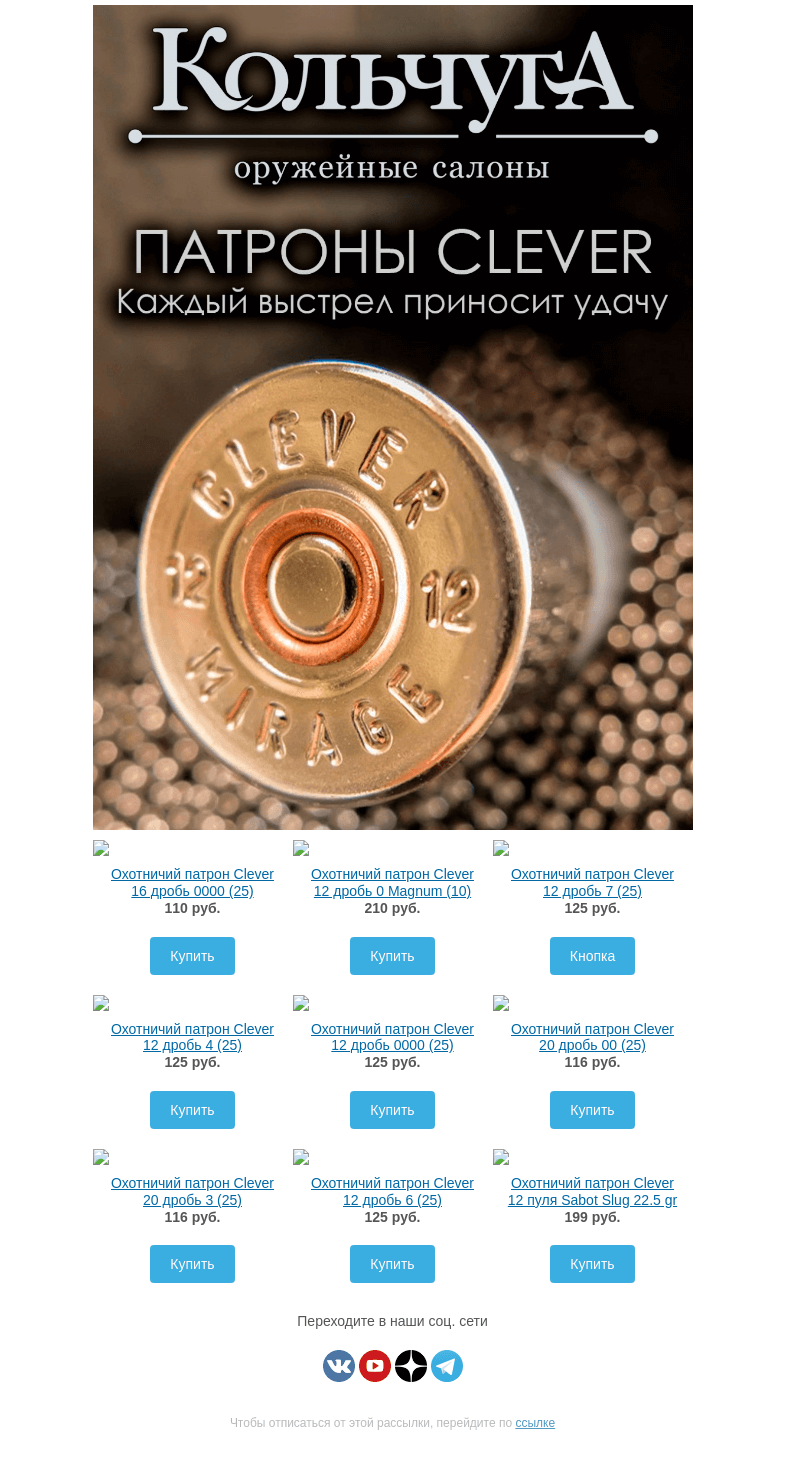 КольчугА

оружейные салоны

ПАТРОНЫ CLEVER
Каждый выстрел приносит удачу

CLEVER
12 12
MIRAGE

Охотничий патрон Clever 16 дробь 0000 (25)
110 руб.

Купить

Охотничий патрон Clever 12 дробь 0 Magnum (10)
210 руб.

Купить

Охотничий патрон Clever 12 дробь 7 (25)
125 руб.

Кнопка

Охотничий патрон Clever 12 дробь 4 (25)
125 руб.

Купить

Охотничий патрон Clever 12 дробь 0000 (25)
125 руб.

Купить

Охотничий патрон Clever 20 дробь 00 (25)
116 руб.

Купить

Охотничий патрон Clever 20 дробь 3 (25)
116 руб.

Купить

Охотничий патрон Clever 12 дробь 6 (25)
125 руб.

Купить

Охотничий патрон Clever 12 пуля Sabot Slug 22.5 gr
199 руб.

Купить

Переходите в наши соц. сети

Чтобы отписаться от этой рассылки, перейдите по ссылке